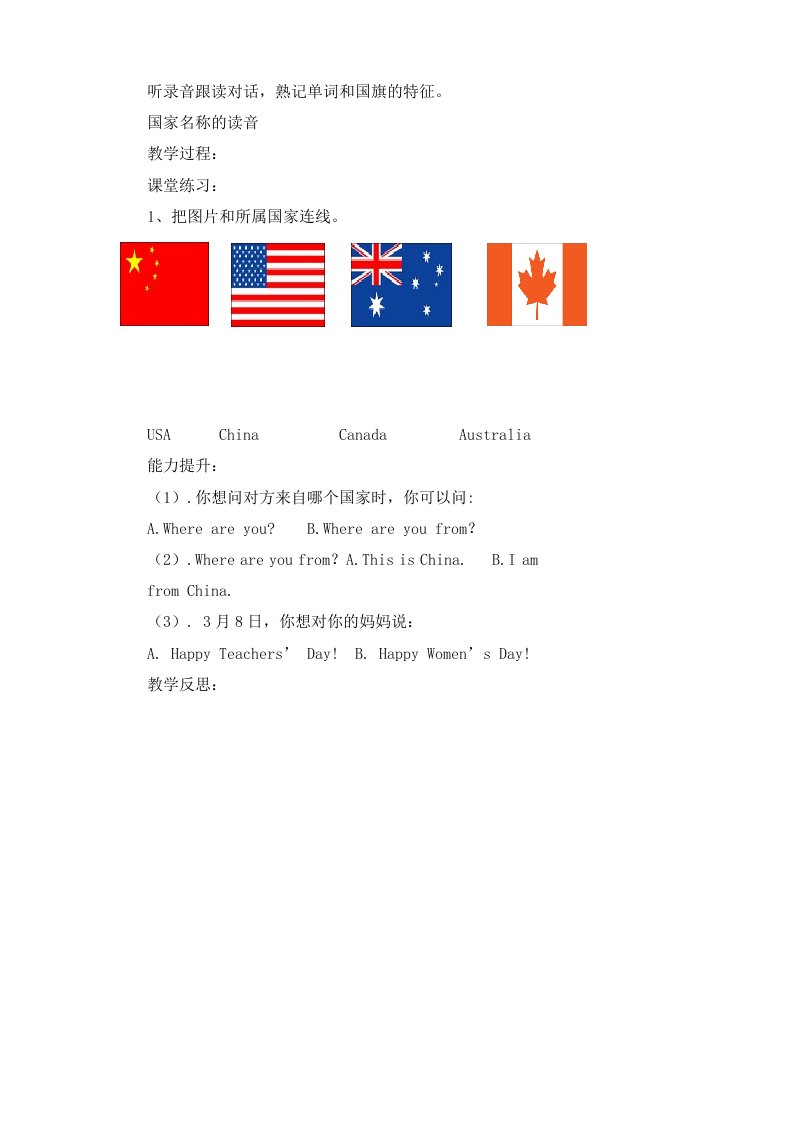 听录音跟读对话，熟记单词和国旗的特征。

国家名称的读音

教学过程：

课堂练习：

1、把图片和所属国家连线。

USA China Canada Australia

能力提升：

（1）.你想问对方来自哪个国家时，你可以问:

A.Where are you? B.Where are you from?

（2）.Where are you from? A.This is China. B.I am from China.

（3）. 3月8日，你想对你的妈妈说：

A. Happy Teachers' Day! B. Happy Women's Day!

教学反思：